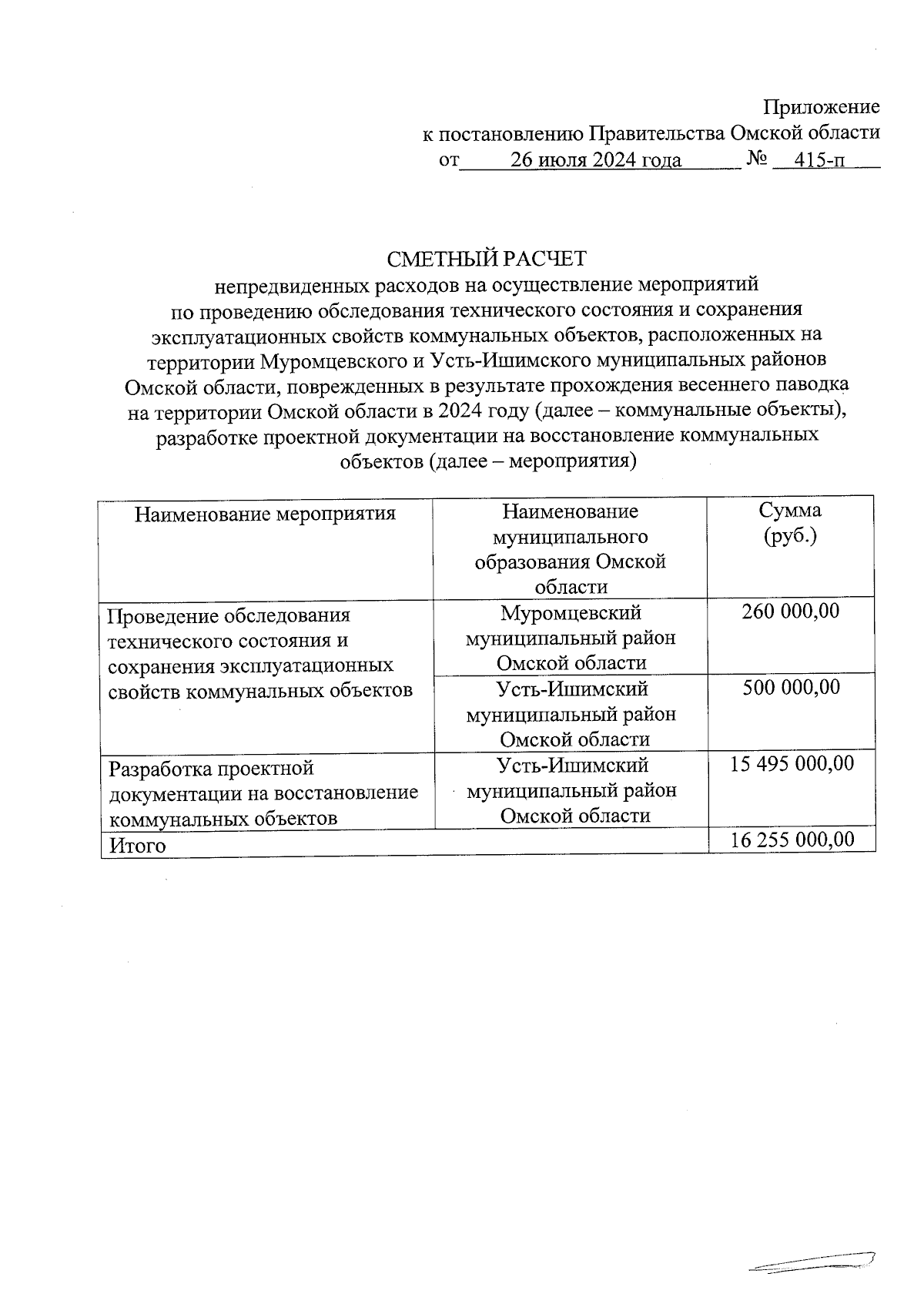 Приложение
к постановлению Правительства Омской области
от 26 июля 2024 года № 415-п

СМЕТНЫЙ РАСЧЕТ
непредвиденных расходов на осуществление мероприятий по проведению обследования технического состояния и сохранения эксплуатационных свойств коммунальных объектов, расположенных на территории Муромцевского и Усть-Ишимского муниципальных районов Омской области, поврежденных в результате прохождения весеннего паводка на территории Омской области в 2024 году (далее – коммунальные объекты), разработке проектной документации на восстановление коммунальных объектов (далее – мероприятия)

| Наименование мероприятия | Наименование муниципального образования Омской области | Сумма (руб.) |
|---|---|---|
| Проведение обследования технического состояния и сохранения эксплуатационных свойств коммунальных объектов | Муромцевский муниципальный район Омской области | 260 000,00 |
| | Усть-Ишимский муниципальный район Омской области | 500 000,00 |
| Разработка проектной документации на восстановление коммунальных объектов | Усть-Ишимский муниципальный район Омской области | 15 495 000,00 |
| Итого | | 16 255 000,00 |